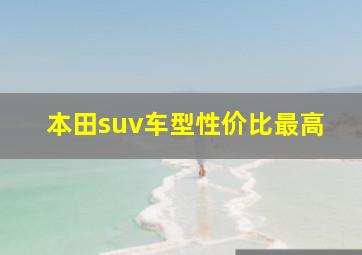 本田suv车型性价比最高